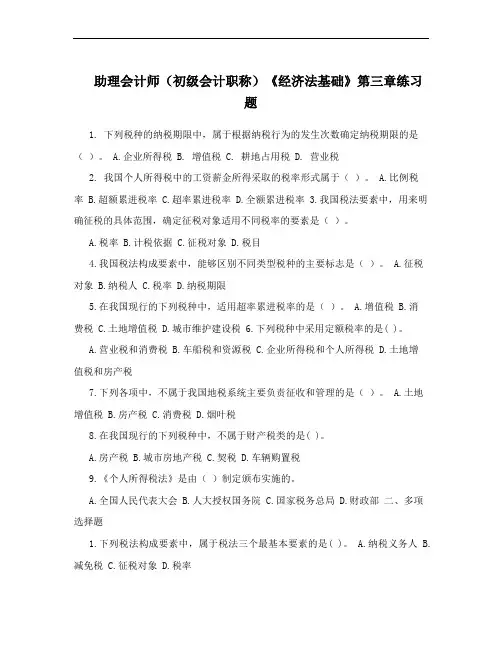 助理会计师（初级会计职称）《经济法基础》第三章练习题

1. 下列税种的纳税期限中，属于根据纳税行为的发生次数确定纳税期限的是（ ）。 A.企业所得税 B. 增值税 C. 耕地占用税 D. 营业税

2. 我国个人所得税中的工资薪金所得采取的税率形式属于（ ）。 A.比例税率 B.超额累进税率 C.超率累进税率 D.全额累进税率 3.我国税法要素中，用来明确征税的具体范围，确定征税对象适用不同税率的要素是（ ）。

A.税率 B.计税依据 C.征税对象 D.税目

4.我国税法构成要素中，能够区别不同类型税种的主要标志是（ ）。 A.征税对象 B.纳税人 C.税率 D.纳税期限

5.在我国现行的下列税种中，适用超率累进税率的是（ ）。 A.增值税 B.消费税 C.土地增值税 D.城市维护建设税 6.下列税种中采用定额税率的是( )。

A.营业税和消费税 B.车船税和资源税 C.企业所得税和个人所得税 D.土地增值税和房产税

7.下列各项中，不属于我国地税系统主要负责征收和管理的是（ ）。 A.土地增值税 B.房产税 C.消费税 D.烟叶税

8.在我国现行的下列税种中，不属于财产税类的是( )。

A.房产税 B.城市房地产税 C.契税 D.车辆购置税

9.《个人所得税法》是由（ ）制定颁布实施的。

A.全国人民代表大会 B.人大授权国务院 C.国家税务总局 D.财政部 二、多项选择题

1.下列税法构成要素中，属于税法三个最基本要素的是( )。 A.纳税义务人 B.减免税 C.征税对象 D.税率